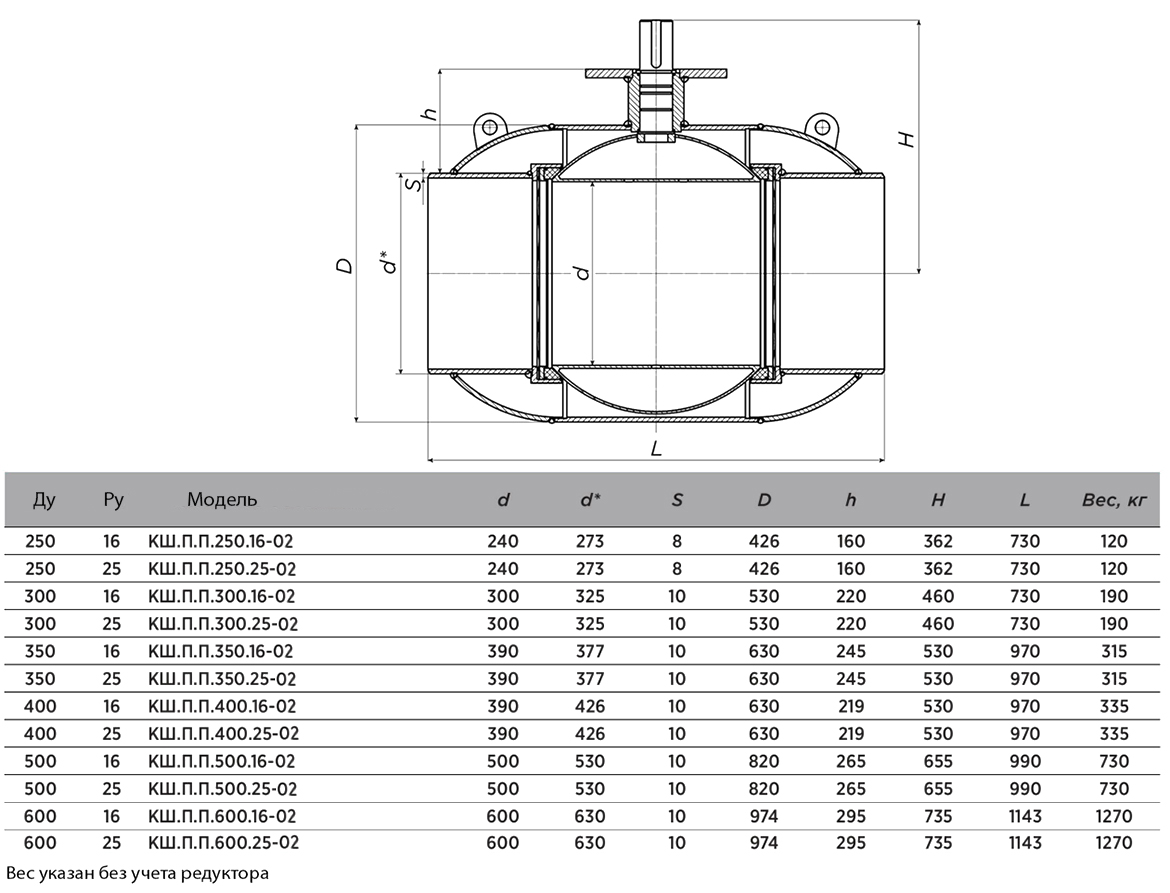 h

H

S

D

d*

d

L

| Ду | Ру | Модель | d | d* | S | D | h | H | L | Вес, кг |
|---|---|---|---|---|---|---|---|---|---|---|
| 250 | 16 | КШ.П.П.250.16-02 | 240 | 273 | 8 | 426 | 160 | 362 | 730 | 120 |
| 250 | 25 | КШ.П.П.250.25-02 | 240 | 273 | 8 | 426 | 160 | 362 | 730 | 120 |
| 300 | 16 | КШ.П.П.300.16-02 | 300 | 325 | 10 | 530 | 220 | 460 | 730 | 190 |
| 300 | 25 | КШ.П.П.300.25-02 | 300 | 325 | 10 | 530 | 220 | 460 | 730 | 190 |
| 350 | 16 | КШ.П.П.350.16-02 | 390 | 377 | 10 | 630 | 245 | 530 | 970 | 315 |
| 350 | 25 | КШ.П.П.350.25-02 | 390 | 377 | 10 | 630 | 245 | 530 | 970 | 315 |
| 400 | 16 | КШ.П.П.400.16-02 | 390 | 426 | 10 | 630 | 219 | 530 | 970 | 335 |
| 400 | 25 | КШ.П.П.400.25-02 | 390 | 426 | 10 | 630 | 219 | 530 | 970 | 335 |
| 500 | 16 | КШ.П.П.500.16-02 | 500 | 530 | 10 | 820 | 265 | 655 | 990 | 730 |
| 500 | 25 | КШ.П.П.500.25-02 | 500 | 530 | 10 | 820 | 265 | 655 | 990 | 730 |
| 600 | 16 | КШ.П.П.600.16-02 | 600 | 630 | 10 | 974 | 295 | 735 | 1143 | 1270 |
| 600 | 25 | КШ.П.П.600.25-02 | 600 | 630 | 10 | 974 | 295 | 735 | 1143 | 1270 |

Вес указан без учета редуктора